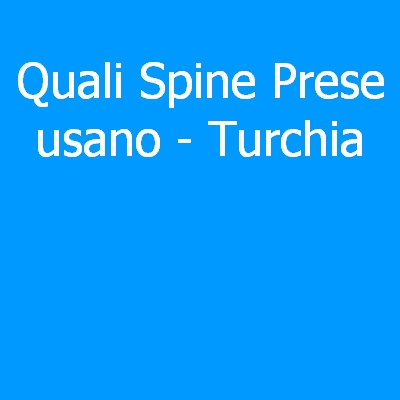 Quali Spine Prese usano - Turchia